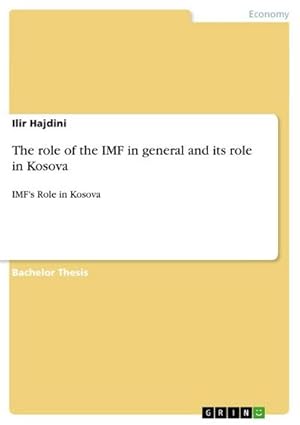 Economy

Ilir Hajdini

The role of the IMF in general and its role in Kosova

IMF's Role in Kosova

Bachelor Thesis

GRIN